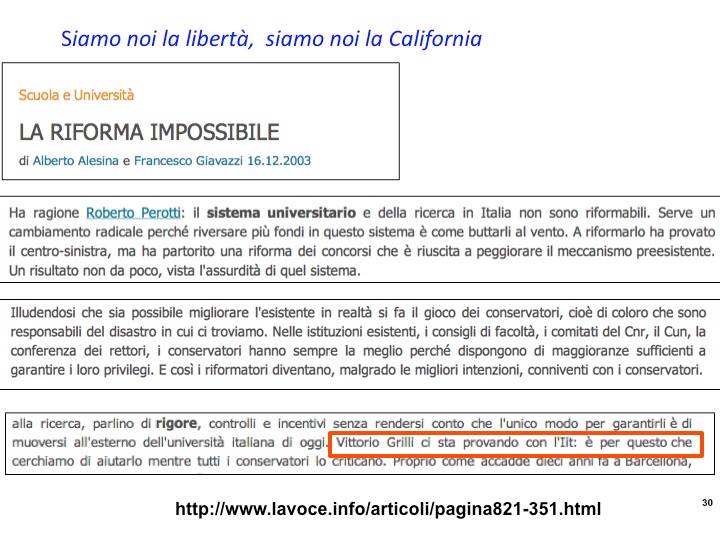 Siamo noi la libertà, siamo noi la California

Scuola e Università

LA RIFORMA IMPOSSIBILE

di Alberto Alesina e Francesco Giavazzi 16.12.2003

Ha ragione Roberto Perotti: il sistema universitario e della ricerca in Italia non sono riformabili. Serve un cambiamento radicale perché riversare più fondi in questo sistema è come buttarli al vento. A riformarlo ha provato il centro-sinistra, ma ha partorito una riforma dei concorsi che è riuscita a peggiorare il meccanismo preesistente. Un risultato non da poco, vista l'assurdità di quel sistema.

Illudendosi che sia possibile migliorare l'esistente in realtà si fa il gioco dei conservatori, cioè di coloro che sono responsabili del disastro in cui ci troviamo. Nelle istituzioni esistenti, i consigli di facoltà, i comitati del Cnr, il Cun, la conferenza dei rettori, i conservatori hanno sempre la meglio perché dispongono di maggioranze sufficienti a garantire i loro privilegi. E così i riformatori diventano, malgrado le migliori intenzioni, conniventi con i conservatori.

alla ricerca, parlino di rigore, controlli e incentivi senza rendersi conto che l'unico modo per garantirli è di muoversi all'esterno dell'università italiana di oggi. Vittorio Grilli ci sta provando con l'Iit: è per questo che cerchiamo di aiutarlo mentre tutti i conservatori lo criticano. Proprio come accadde dieci anni fa a Barcellona,

http://www.lavoce.info/articoli/pagina821-351.html

30